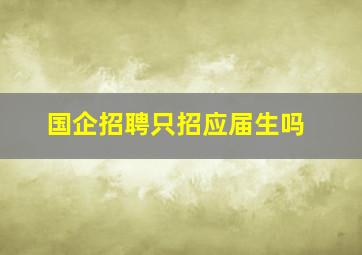 国企招聘只招应届生吗